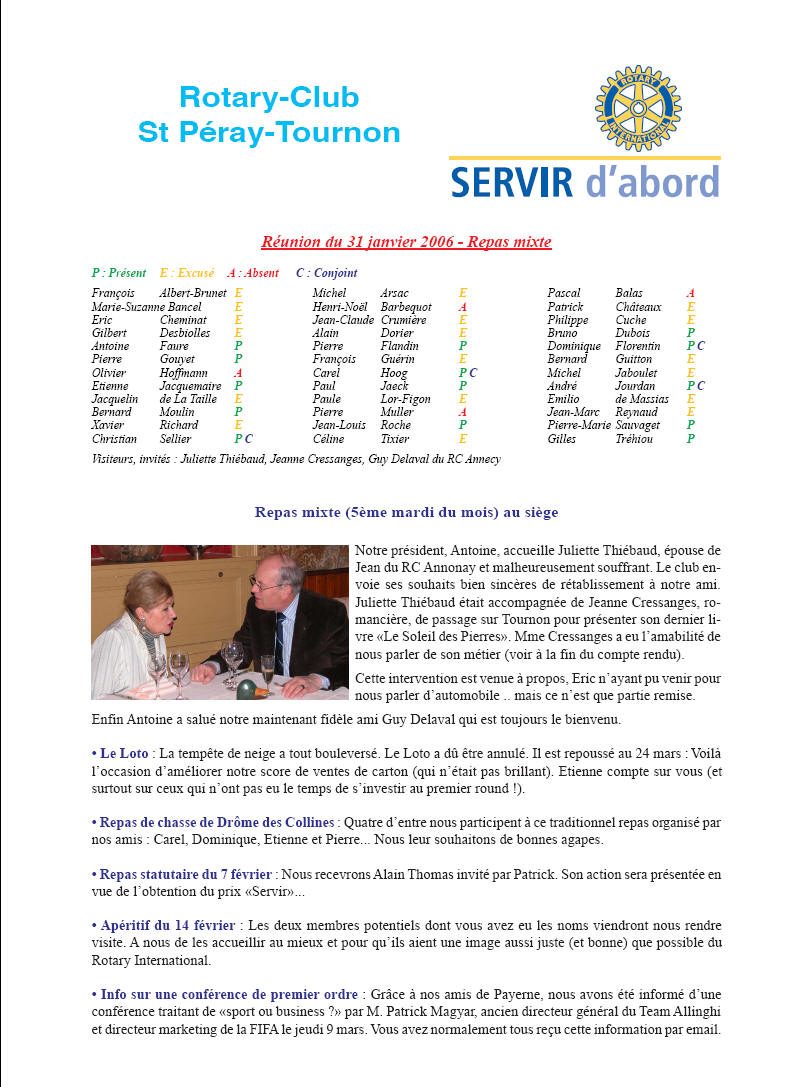 Rotary-Club
St Péray-Tournon

ROTARY INTERNATIONAL

SERVIR d'abord

Réunion du 31 janvier 2006 - Repas mixte

P : Présent  E : Excusé  A : Absent  C : Conjoint

| | | |
|---|---|---|
| François | Albert-Brunet | E |
| Marie-Suzanne | Bancel | E |
| Eric | Cheminat | E |
| Gilbert | Desbiolles | E |
| Antoine | Faure | P |
| Pierre | Gouyet | P |
| Olivier | Hoffmann | A |
| Etienne | Jacquemaire | P |
| Jacquelin | de La Taille | E |
| Bernard | Moulin | P |
| Xavier | Richard | E |
| Christian | Sellier | P C |

| | | |
|---|---|---|
| Michel | Arsac | E |
| Henri-Noël | Barbequot | A |
| Jean-Claude | Crumière | E |
| Alain | Dorier | E |
| Pierre | Flandin | P |
| François | Guérin | E |
| Carel | Hoog | P C |
| Paul | Jaeck | P |
| Paule | Lor-Figon | E |
| Pierre | Muller | A |
| Jean-Louis | Roche | P |
| Céline | Tixier | E |

| | | |
|---|---|---|
| Pascal | Balas | A |
| Patrick | Châteaux | E |
| Philippe | Cuche | E |
| Bruno | Dubois | P |
| Dominique | Florentin | P C |
| Bernard | Guitton | E |
| Michel | Jaboulet | E |
| André | Jourdan | P C |
| Emilio | de Massias | E |
| Jean-Marc | Reynaud | E |
| Pierre-Marie | Sauvaget | P |
| Gilles | Tréhiou | P |

Visiteurs, invités : Juliette Thiébaud, Jeanne Cressanges, Guy Delaval du RC Annecy

Repas mixte (5ème mardi du mois) au siège

Notre président, Antoine, accueille Juliette Thiébaud, épouse de Jean du RC Annonay et malheureusement souffrant. Le club envoie ses souhaits bien sincères de rétablissement à notre ami. Juliette Thiébaud était accompagnée de Jeanne Cressanges, romancière, de passage sur Tournon pour présenter son dernier livre «Le Soleil des Pierres». Mme Cressanges a eu l'amabilité de nous parler de son métier (voir à la fin du compte rendu).

Cette intervention est venue à propos, Eric n'ayant pu venir pour nous parler d'automobile .. mais ce n'est que partie remise.

Enfin Antoine a salué notre maintenant fidèle ami Guy Delaval qui est toujours le bienvenu.

• Le Loto : La tempête de neige a tout bouleversé. Le Loto a dû être annulé. Il est repoussé au 24 mars : Voilà l'occasion d'améliorer notre score de ventes de carton (qui n'était pas brillant). Etienne compte sur vous (et surtout sur ceux qui n'ont pas eu le temps de s'investir au premier round !).

• Repas de chasse de Drôme des Collines : Quatre d'entre nous participent à ce traditionnel repas organisé par nos amis : Carel, Dominique, Etienne et Pierre... Nous leur souhaitons de bonnes agapes.

• Repas statutaire du 7 février : Nous recevrons Alain Thomas invité par Patrick. Son action sera présentée en vue de l'obtention du prix «Servir»...

• Apéritif du 14 février : Les deux membres potentiels dont vous avez eu les noms viendront nous rendre visite. A nous de les accueillir au mieux et pour qu'ils aient une image aussi juste (et bonne) que possible du Rotary International.

• Info sur une conférence de premier ordre : Grâce à nos amis de Payerne, nous avons été informé d'une conférence traitant de «sport ou business ?» par M. Patrick Magyar, ancien directeur général du Team Allinghi et directeur marketing de la FIFA le jeudi 9 mars. Vous avez normalement tous reçu cette information par email.